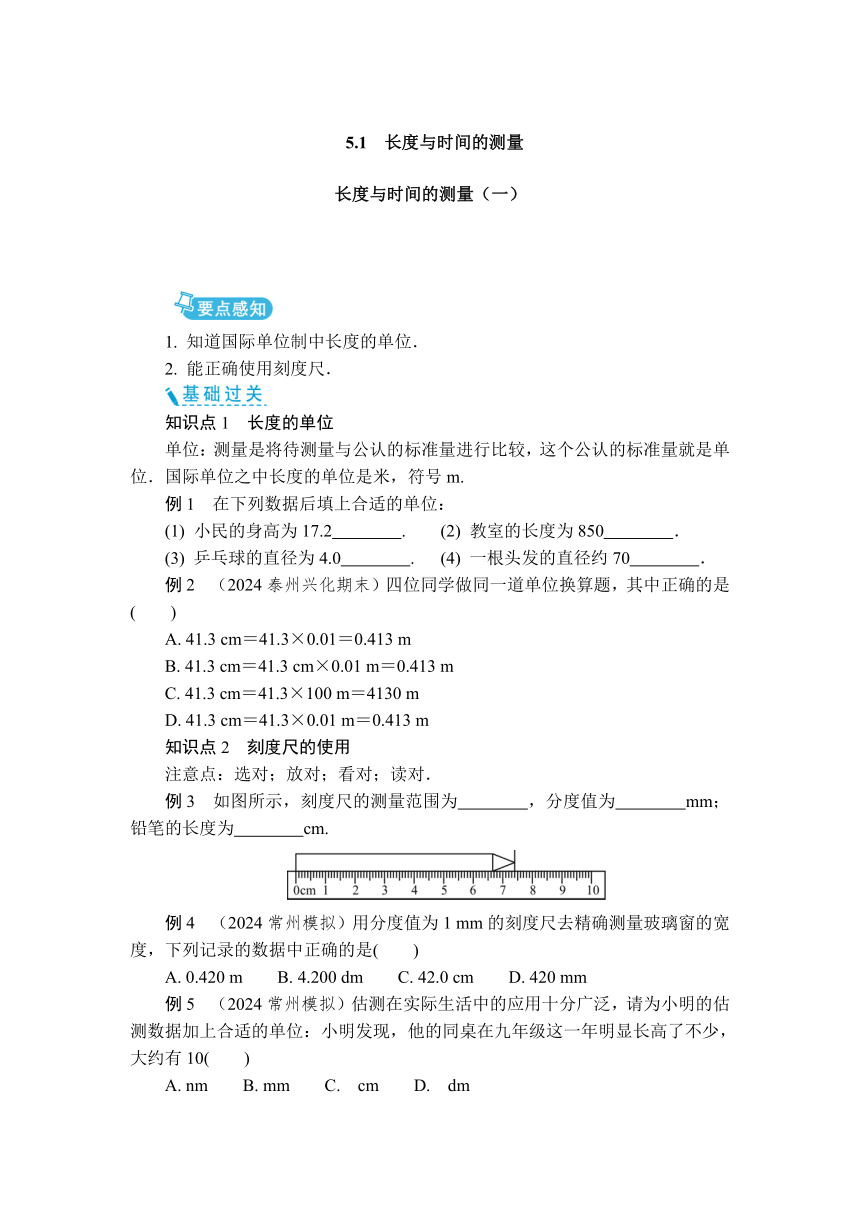 5.1　长度与时间的测量

长度与时间的测量（一）

要点感知

1. 知道国际单位制中长度的单位．
2. 能正确使用刻度尺．

基础过关

知识点 1　长度的单位

单位：测量是将待测量与公认的标准量进行比较，这个公认的标准量就是单位．国际单位之中长度的单位是米，符号 m.

例 1　在下列数据后填上合适的单位：
(1) 小民的身高为 17.2________.　(2) 教室的长度为 850________.
(3) 乒乓球的直径为 4.0________.　(4) 一根头发的直径约 70________.

例 2　（2024 泰州兴化期末）四位同学做同一道单位换算题，其中正确的是(　　)
A. 41.3 cm＝41.3×0.01＝0.413 m
B. 41.3 cm＝41.3 cm×0.01 m＝0.413 m
C. 41.3 cm＝41.3×100 m＝4130 m
D. 41.3 cm＝41.3×0.01 m＝0.413 m

知识点 2　刻度尺的使用

注意点：选对；放对；看对；读对．

例 3　如图所示，刻度尺的测量范围为________，分度值为________mm；铅笔的长度为________cm.

0cm 1 2 3 4 5 6 7 8 9 10

例 4　（2024 常州模拟）用分度值为 1 mm 的刻度尺去精确测量玻璃窗的宽度，下列记录的数据中正确的是(　　)
A. 0.420 m　B. 4.200 dm　C. 42.0 cm　D. 420 mm

例 5　（2024 常州模拟）估测在实际生活中的应用十分广泛，请为小明的估测数据加上合适的单位：小明发现，他的同桌在九年级这一年明显长高了不少，大约有 10(　　)
A. nm　B. mm　C. cm　D. dm